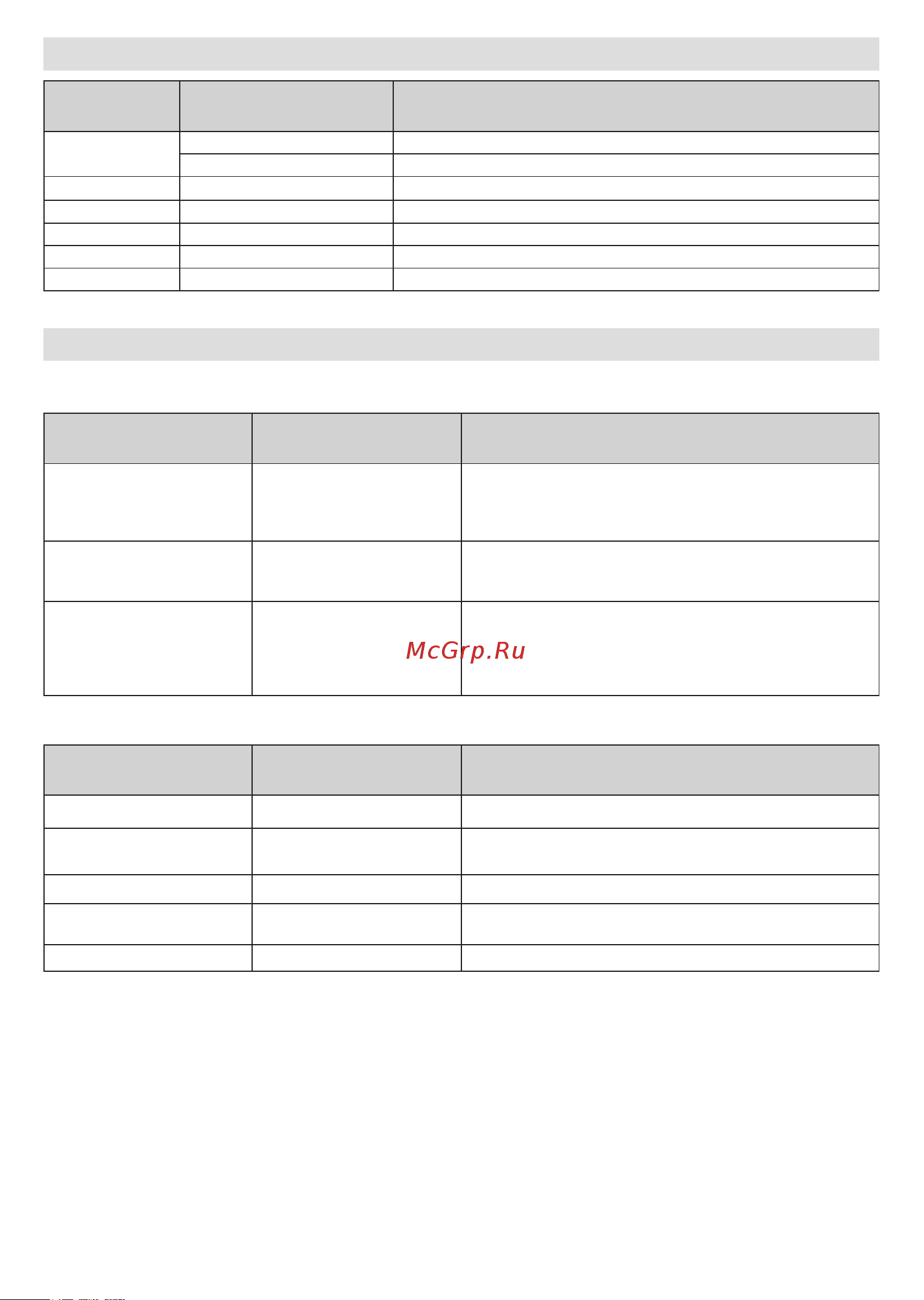 McGrp.Ru